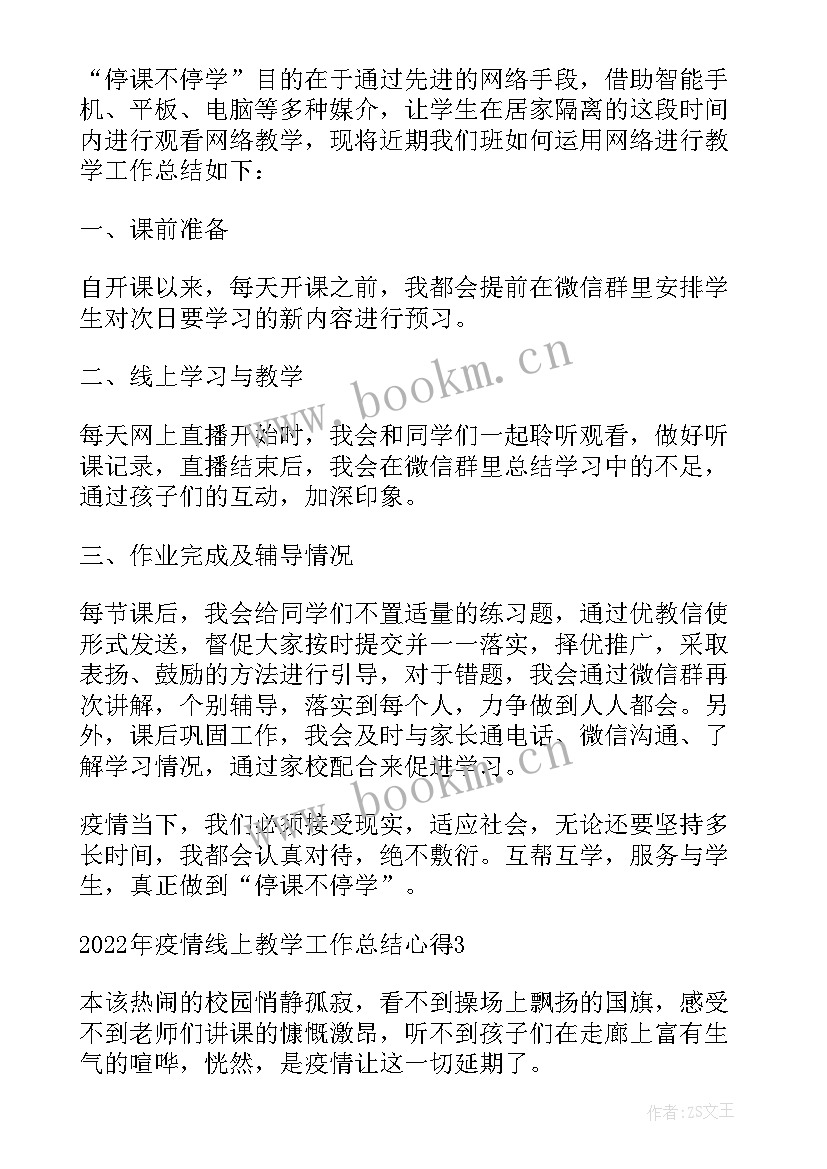 “停课不停学”目的在于通过先进的网络手段，借助智能手机、平板、电脑等多种媒介，让学生在居家隔离的这段时间内进行观看网络教学，现将近期我们班如何运用网络进行教学工作总结如下：

一、课前准备

自开课以来，每天开课之前，我都会提前在微信群里安排学生对次日要学习的新内容进行预习。

二、线上学习与教学

每天网上直播开始时，我会和同学们一起聆听观看，做好听课记录，直播结束后，我会在微信群里总结学习中的不足，通过孩子们的互动，加深印象。

三、作业完成及辅导情况

每节课后，我会给同学们不置适量的练习题，通过优教信使形式发送，督促大家按时提交并一一落实，择优推广，采取表扬、鼓励的方法进行引导，对于错题，我会通过微信群再次讲解，个别辅导，落实到每个人，力争做到人人都会。另外，课后巩固工作，我会及时与家长通电话、微信沟通、了解学习情况，通过家校配合来促进学习。

疫情当下，我们必须接受现实，适应社会，无论还要坚持多长时间，我都会认真对待，绝不敷衍。互帮互学，服务与学生，真正做到“停课不停学”。

2022年疫情线上教学工作总结心得3

本该热闹的校园悄静孤寂，看不到操场上飘扬的国旗，感受不到老师们讲课的慷慨激昂，听不到孩子们在走廊上富有生气的喧哗，恍然，是疫情让这一切延期了。

www.bookm.cn

www.bookm.cn

作者：ZS文王